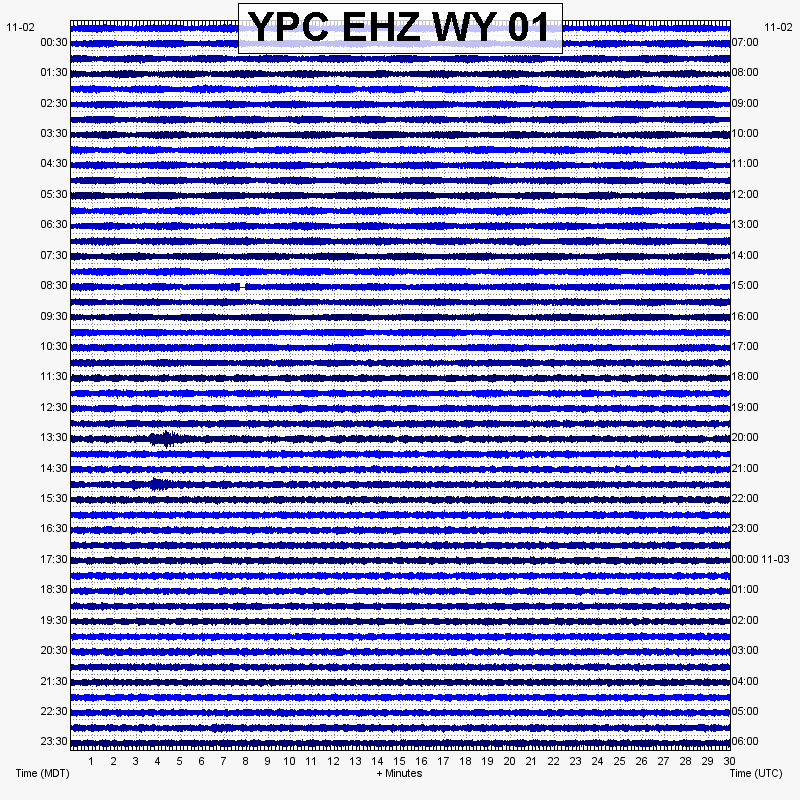 YPC EHZ WY 01

11-02
00:30
01:30
02:30
03:30
04:30
05:30
06:30
07:30
08:30
09:30
10:30
11:30
12:30
13:30
14:30
15:30
16:30
17:30
18:30
19:30
20:30
21:30
22:30
23:30

11-02
07:00
08:00
09:00
10:00
11:00
12:00
13:00
14:00
15:00
16:00
17:00
18:00
19:00
20:00
21:00
22:00
23:00
00:00 11-03
01:00
02:00
03:00
04:00
05:00
06:00

1 2 3 4 5 6 7 8 9 10 11 12 13 14 15 16 17 18 19 20 21 22 23 24 25 26 27 28 29 30

Time (MDT)
+ Minutes
Time (UTC)